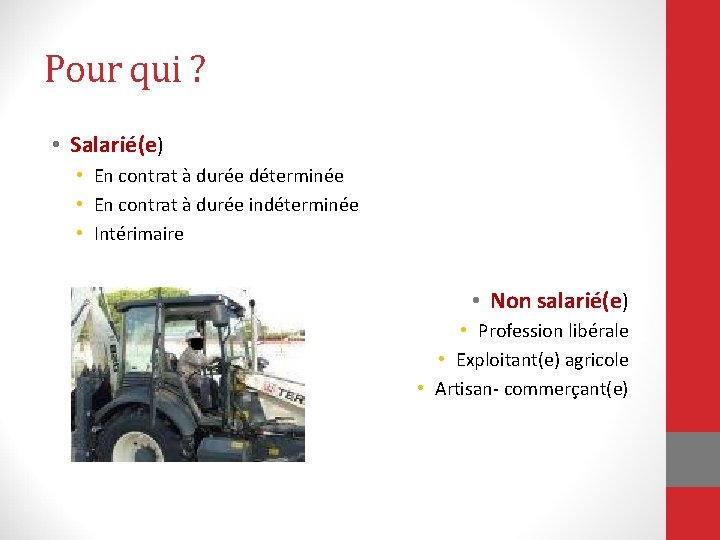 Pour qui ?

• Salarié(e)
  • En contrat à durée déterminée
  • En contrat à durée indéterminée
  • Intérimaire

TER

• Non salarié(e)
  • Profession libérale
  • Exploitant(e) agricole
  • Artisan- commerçant(e)